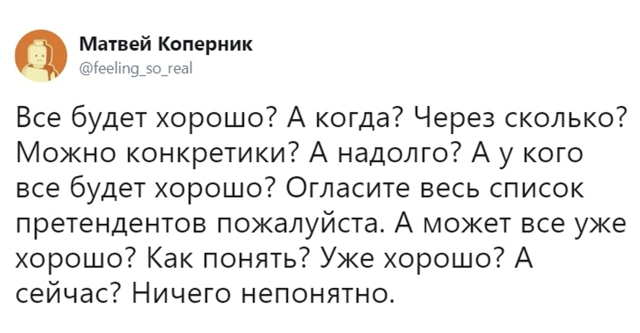 Матвей Коперник
@feeling_so_real

Все будет хорошо? А когда? Через сколько? Можно конкретики? А надолго? А у кого все будет хорошо? Огласите весь список претендентов пожалуйста. А может все уже хорошо? Как понять? Уже хорошо? А сейчас? Ничего непонятно.